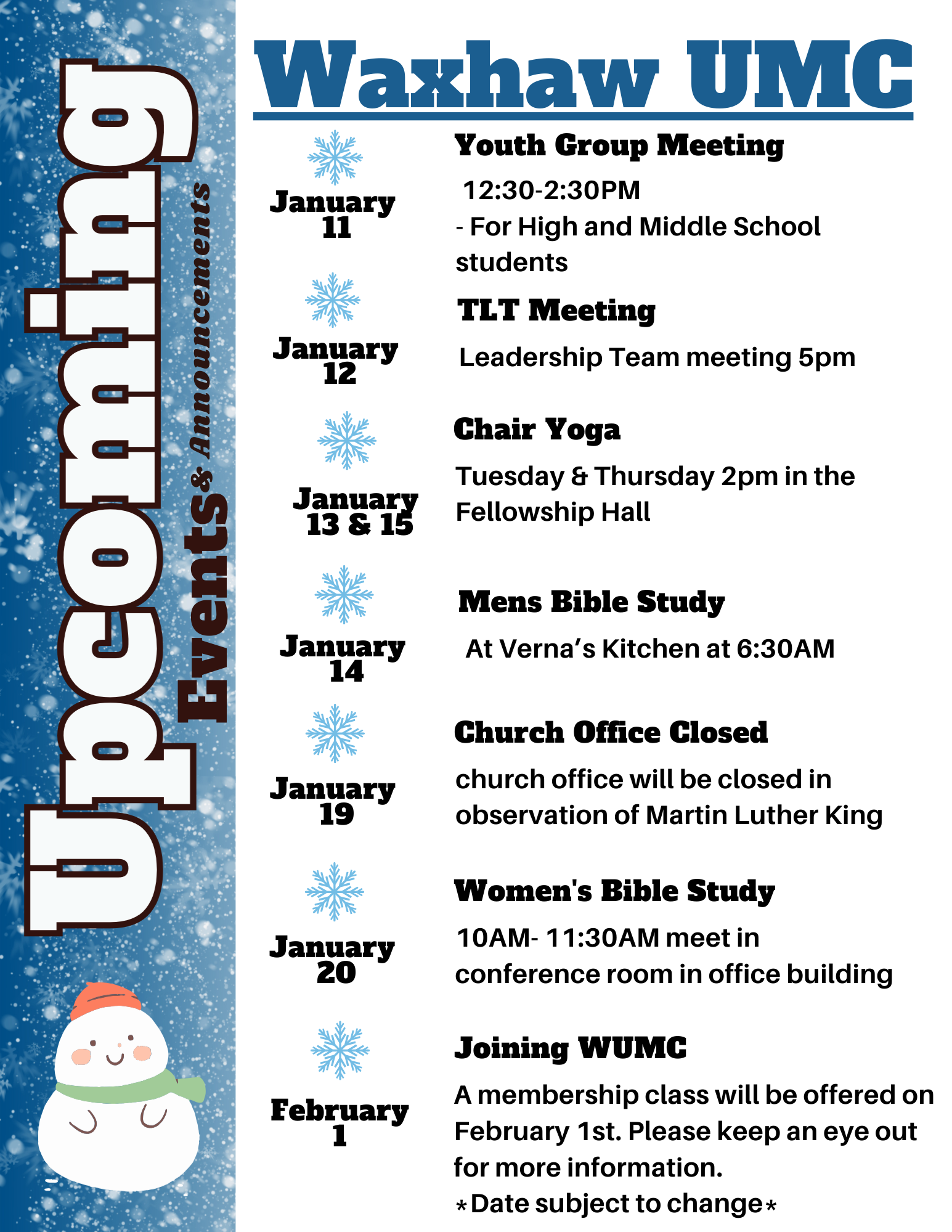 Upcoming

Events & Announcements

Waxhaw UMC

January 11

Youth Group Meeting

12:30-2:30PM
- For High and Middle School students

January 12

TLT Meeting

Leadership Team meeting 5pm

January 13 & 15

Chair Yoga

Tuesday & Thursday 2pm in the Fellowship Hall

January 14

Mens Bible Study

At Verna's Kitchen at 6:30AM

January 19

Church Office Closed

church office will be closed in observation of Martin Luther King

January 20

Women's Bible Study

10AM- 11:30AM meet in conference room in office building

February 1

Joining WUMC

A membership class will be offered on February 1st. Please keep an eye out for more information.
*Date subject to change*